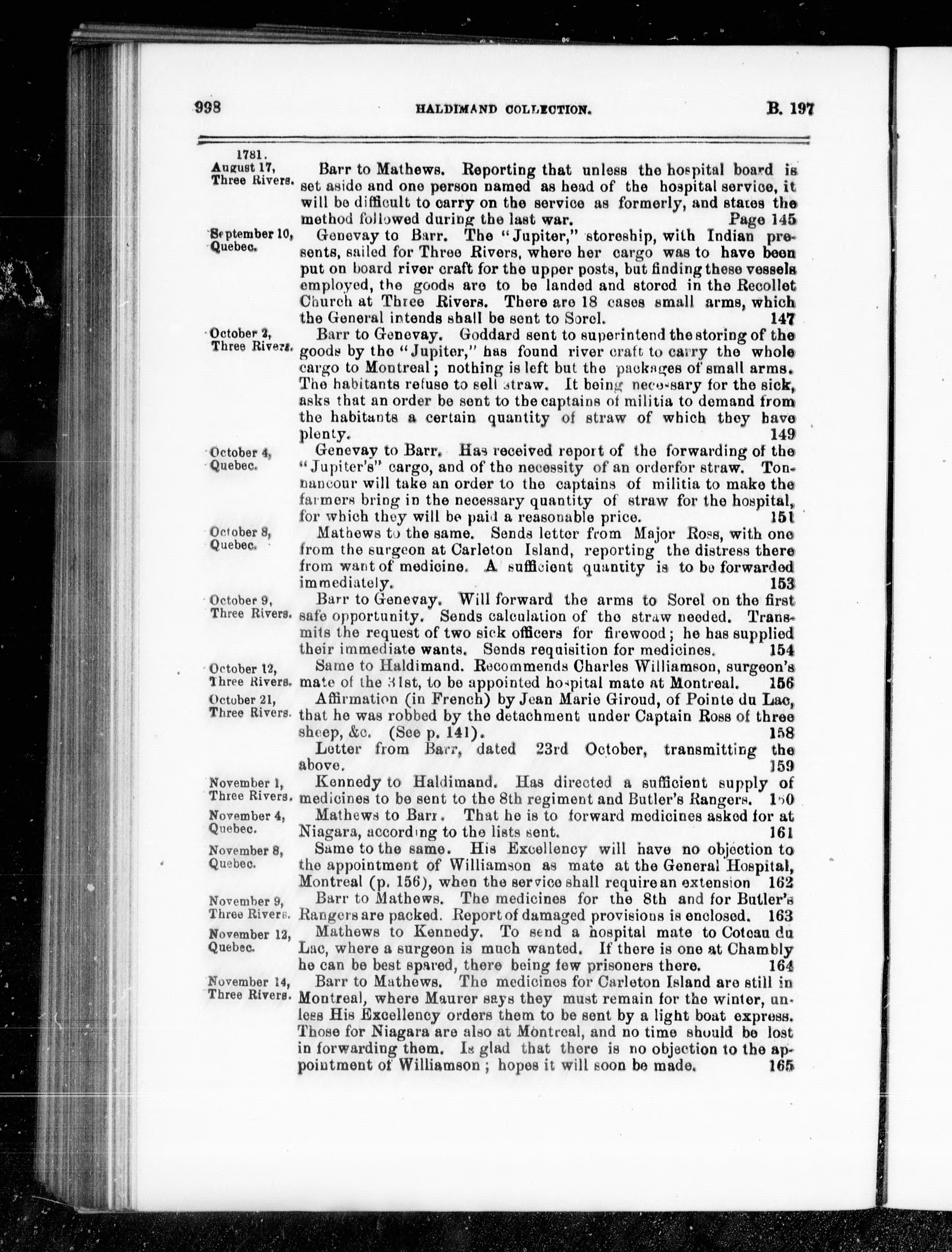 998 HALDIMAND COLLECTION. B. 197

1781.
August 17, Three Rivers.

Barr to Mathews. Reporting that unless the hospital board is set aside and one person named as head of the hospital service, it will be difficult to carry on the service as formerly, and states the method followed during the last war. Page 145

September 10, Quebec.

Genevay to Barr. The "Jupiter," storeship, with Indian presents, sailed for Three Rivers, where her cargo was to have been put on board river craft for the upper posts, but finding these vessels employed, the goods are to be landed and stored in the Recollet Church at Three Rivers. There are 18 cases small arms, which the General intends shall be sent to Sorel. 147

October 2, Three Rivers.

Barr to Genevay. Goddard sent to superintend the storing of the goods by the "Jupiter," has found river craft to carry the whole cargo to Montreal; nothing is left but the packages of small arms. The habitants refuse to sell straw. It being necessary for the sick, asks that an order be sent to the captains of militia to demand from the habitants a certain quantity of straw of which they have plenty. 149

October 4, Quebec.

Genevay to Barr. Has received report of the forwarding of the "Jupiter's" cargo, and of the necessity of an orderfor straw. Tonnancour will take an order to the captains of militia to make the farmers bring in the necessary quantity of straw for the hospital, for which they will be paid a reasonable price. 151

October 8, Quebec.

Mathews to the same. Sends letter from Major Ross, with one from the surgeon at Carleton Island, reporting the distress there from want of medicine. A sufficient quantity is to be forwarded immediately. 153

October 9, Three Rivers.

Barr to Genevay. Will forward the arms to Sorel on the first safe opportunity. Sends calculation of the straw needed. Transmits the request of two sick officers for firewood; he has supplied their immediate wants. Sends requisition for medicines. 154

October 12, Three Rivers.

Same to Haldimand. Recommends Charles Williamson, surgeon's mate of the 31st, to be appointed hospital mate at Montreal. 156

October 21, Three Rivers.

Affirmation (in French) by Jean Marie Giroud, of Pointe du Lac, that he was robbed by the detachment under Captain Ross of three sheep, &c. (See p. 141). 158

Letter from Barr, dated 23rd October, transmitting the above. 159

November 1, Three Rivers.

Kennedy to Haldimand. Has directed a sufficient supply of medicines to be sent to the 8th regiment and Butler's Rangers. 160

November 4, Quebec.

Mathews to Barr. That he is to forward medicines asked for at Niagara, according to the lists sent. 161

November 8, Quebec.

Same to the same. His Excellency will have no objection to the appointment of Williamson as mate at the General Hospital, Montreal (p. 156), when the service shall require an extension 162

November 9, Three Rivers.

Barr to Mathews. The medicines for the 8th and for Butler's Rangers are packed. Report of damaged provisions is enclosed. 163

November 12, Quebec.

Mathews to Kennedy. To send a hospital mate to Coteau du Lac, where a surgeon is much wanted. If there is one at Chambly he can be best spared, there being few prisoners there. 164

November 14, Three Rivers.

Barr to Mathews. The medicines for Carleton Island are still in Montreal, where Maurer says they must remain for the winter, unless His Excellency orders them to be sent by a light boat express. Those for Niagara are also at Montreal, and no time should be lost in forwarding them. Is glad that there is no objection to the appointment of Williamson; hopes it will soon be made. 165